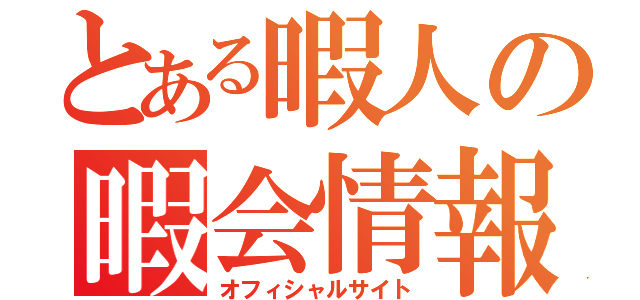 とある暇人の
暇会情報
オフィシャルサイト